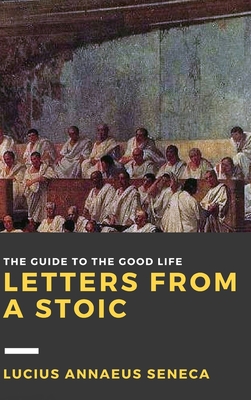 THE GUIDE TO THE GOOD LIFE

LETTERS FROM A STOIC

LUCIUS ANNAEUS SENECA